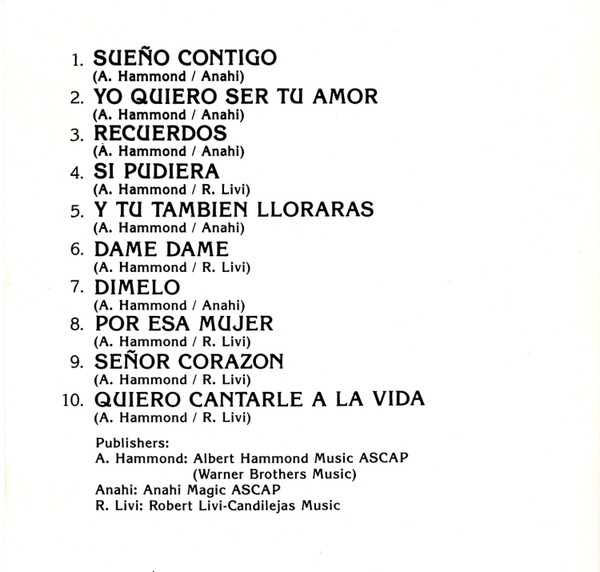 1. SUEÑO CONTIGO
(A. Hammond / Anahi)
2. YO QUIERO SER TU AMOR
(A. Hammond / Anahi)
3. RECUERDOS
(A. Hammond / Anahi)
4. SI PUDIERA
(A. Hammond / R. Livi)
5. Y TU TAMBIEN LLORARAS
(A. Hammond / Anahi)
6. DAME DAME
(A. Hammond / R. Livi)
7. DIMELO
(A. Hammond / Anahi)
8. POR ESA MUJER
(A. Hammond / R. Livi)
9. SEÑOR CORAZON
(A. Hammond / R. Livi)
10. QUIERO CANTARLE A LA VIDA
(A. Hammond / R. Livi)

Publishers:
A. Hammond: Albert Hammond Music ASCAP
(Warner Brothers Music)
Anahi: Anahi Magic ASCAP
R. Livi: Robert Livi-Candilejas Music